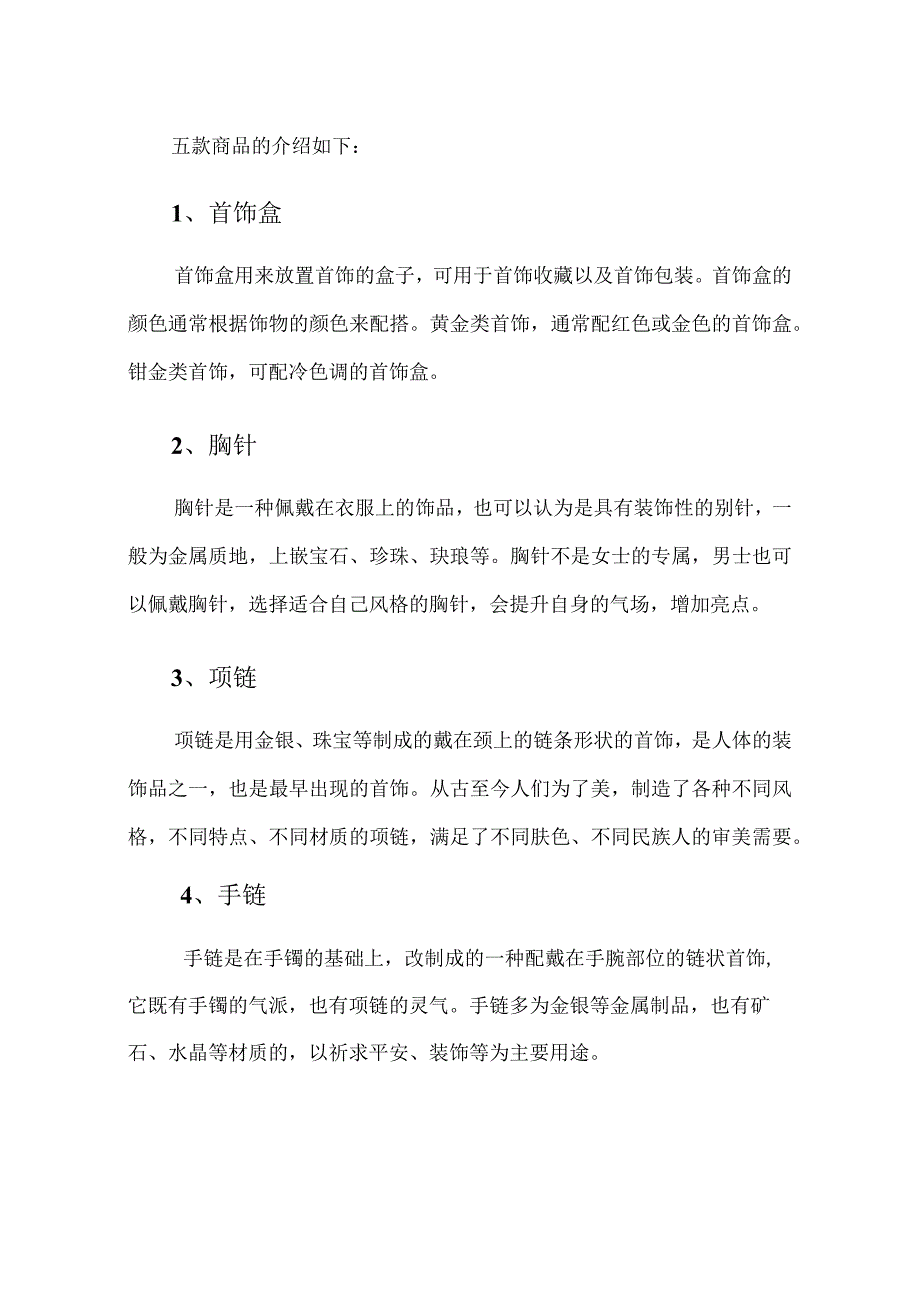 五款商品的介绍如下：

1、首饰盒

首饰盒用来放置首饰的盒子，可用于首饰收藏以及首饰包装。首饰盒的颜色通常根据饰物的颜色来配搭。黄金类首饰，通常配红色或金色的首饰盒。钳金类首饰，可配冷色调的首饰盒。

2、胸针

胸针是一种佩戴在衣服上的饰品，也可以认为是具有装饰性的别针，一般为金属质地，上嵌宝石、珍珠、玦琅等。胸针不是女士的专属，男士也可以佩戴胸针，选择适合自己风格的胸针，会提升自身的气场，增加亮点。

3、项链

项链是用金银、珠宝等制成的戴在颈上的链条形状的首饰，是人体的装饰品之一，也是最早出现的首饰。从古至今人们为了美，制造了各种不同风格，不同特点、不同材质的项链，满足了不同肤色、不同民族人的审美需要。

4、手链

手链是在手镯的基础上，改制成的一种配戴在手腕部位的链状首饰，它既有手镯的气派，也有项链的灵气。手链多为金银等金属制品，也有矿石、水晶等材质的，以祈求平安、装饰等为主要用途。